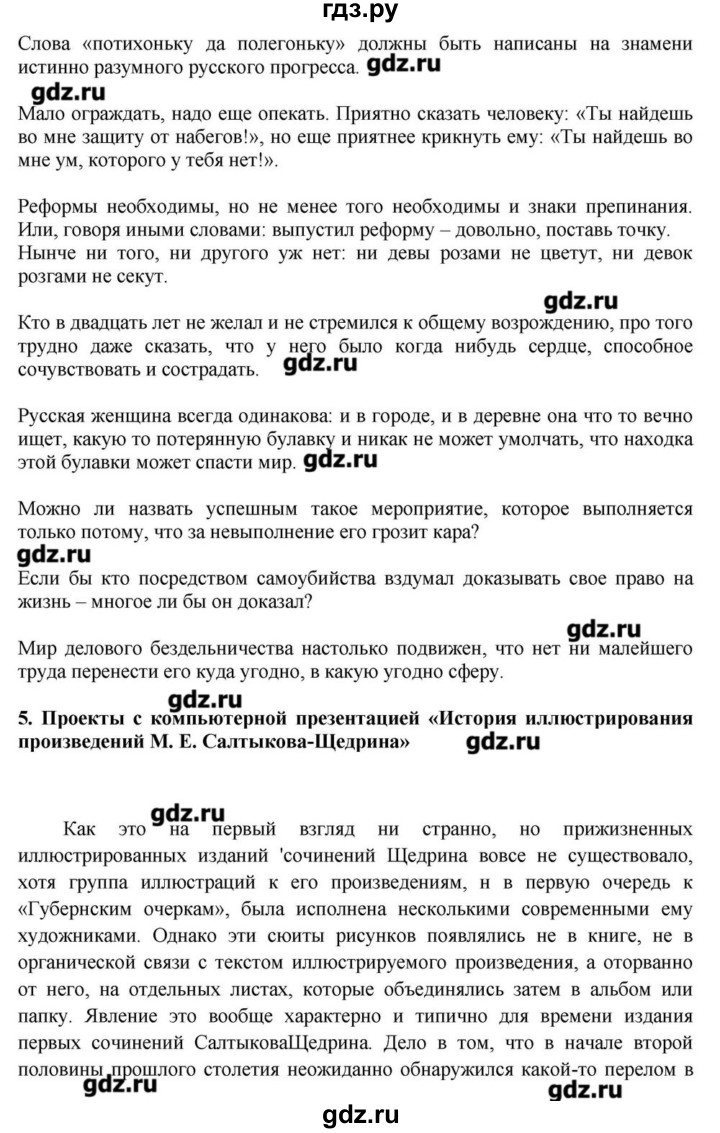 гдз.ру

Слова «потихоньку да полегоньку» должны быть написаны на знамени истинно разумного русского прогресса. gdz.ru

gdz.ru

Мало ограждать, надо еще опекать. Приятно сказать человеку: «Ты найдешь во мне защиту от набегов!», но еще приятнее крикнуть ему: «Ты найдешь во мне ум, которого у тебя нет!».

Реформы необходимы, но не менее того необходимы и знаки препинания. Или, говоря иными словами: выпустил реформу – довольно, поставь точку. Нынче ни того, ни другого уж нет: ни девы розами не цветут, ни девок розгами не секут.

gdz.ru

Кто в двадцать лет не желал и не стремился к общему возрождению, про того трудно даже сказать, что у него было когда нибудь сердце, способное сочувствовать и сострадать. gdz.ru

Русская женщина всегда одинакова: и в городе, и в деревне она что то вечно ищет, какую то потерянную булавку и никак не может умолчать, что находка этой булавки может спасти мир. gdz.ru

Можно ли назвать успешным такое мероприятие, которое выполняется только потому, что за невыполнение его грозит кара?

gdz.ru

Если бы кто посредством самоубийства вздумал доказывать свое право на жизнь – многое ли бы он доказал?

gdz.ru

Мир делового бездельничества настолько подвижен, что нет ни малейшего труда перенести его куда угодно, в какую угодно сферу.

gdz.ru

5. Проекты с компьютерной презентацией «История иллюстрирования произведений М. Е. Салтыкова-Щедрина» gdz.ru

gdz.ru

Как это на первый взгляд ни странно, но прижизненных иллюстрированных изданий 'сочинений Щедрина вовсе не существовало, хотя группа иллюстраций к его произведениям, н в первую очередь к «Губернским очеркам», была исполнена несколькими современными ему художниками. Однако эти сюиты рисунков появлялись не в книге, не в органической связи с текстом иллюстрируемого произведения, а оторванно от него, на отдельных листах, которые объединялись затем в альбом или папку. Явление это вообще характерно и типично для времени издания первых сочинений СалтыковаЩедрина. Дело в том, что в начале второй половины прошлого столетия неожиданно обнаружился какой-то перелом в

gdz.ru gdz.ru gdz.ru